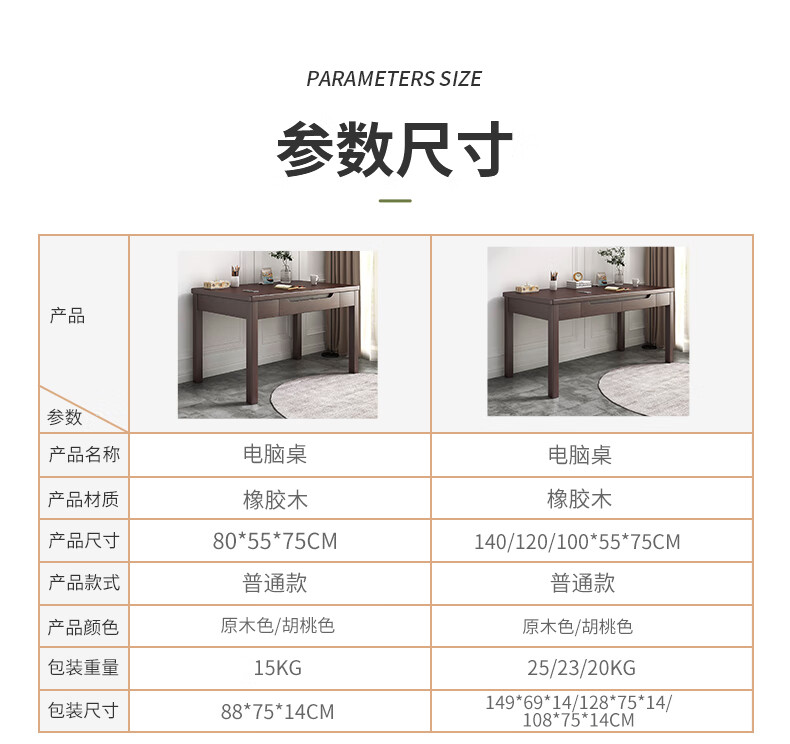 PARAMETERS SIZE

参数尺寸

| 产品 参数 |  |  |
|---|---|---|
| 产品名称 | 电脑桌 | 电脑桌 |
| 产品材质 | 橡胶木 | 橡胶木 |
| 产品尺寸 | 80*55*75CM | 140/120/100*55*75CM |
| 产品款式 | 普通款 | 普通款 |
| 产品颜色 | 原木色/胡桃色 | 原木色/胡桃色 |
| 包装重量 | 15KG | 25/23/20KG |
| 包装尺寸 | 88*75*14CM | 149*69*14/128*75*14/108*75*14CM |